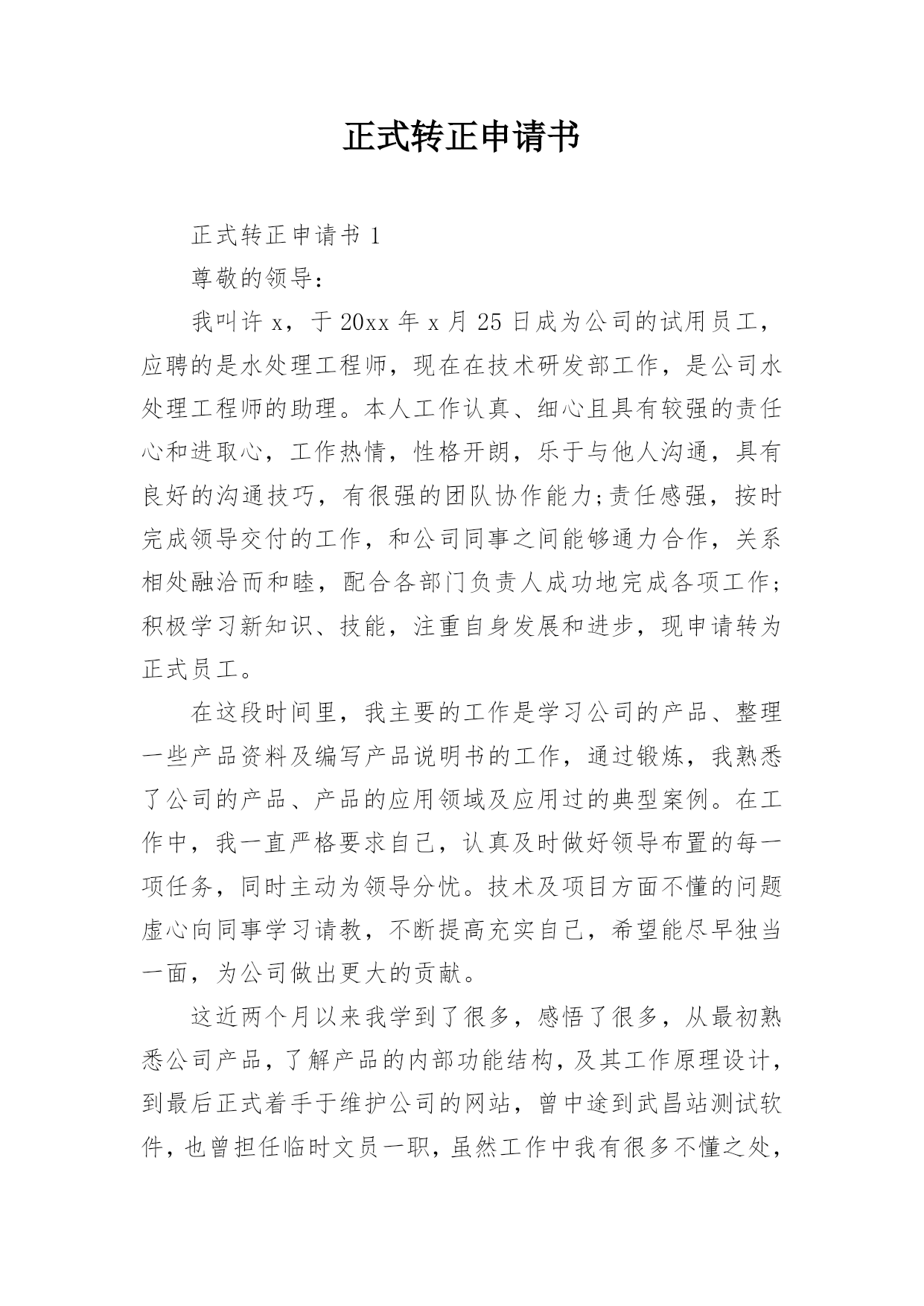 正式转正申请书

正式转正申请书 1

尊敬的领导：

我叫许 x，于 20xx 年 x 月 25 日成为公司的试用员工，应聘的是水处理工程师，现在在技术研发部工作，是公司水处理工程师的助理。本人工作认真、细心且具有较强的责任心和进取心，工作热情，性格开朗，乐于与他人沟通，具有良好的沟通技巧，有很强的团队协作能力;责任感强，按时完成领导交付的工作，和公司同事之间能够通力合作，关系相处融洽而和睦，配合各部门负责人成功地完成各项工作;积极学习新知识、技能，注重自身发展和进步，现申请转为正式员工。

在这段时间里，我主要的工作是学习公司的产品、整理一些产品资料及编写产品说明书的工作，通过锻炼，我熟悉了公司的产品、产品的应用领域及应用过的典型案例。在工作中，我一直严格要求自己，认真及时做好领导布置的每一项任务，同时主动为领导分忧。技术及项目方面不懂的问题虚心向同事学习请教，不断提高充实自己，希望能尽早独当一面，为公司做出更大的贡献。

这近两个月以来我学到了很多，感悟了很多，从最初熟悉公司产品，了解产品的内部功能结构，及其工作原理设计，到最后正式着手于维护公司的网站，曾中途到武昌站测试软件，也曾担任临时文员一职，虽然工作中我有很多不懂之处，